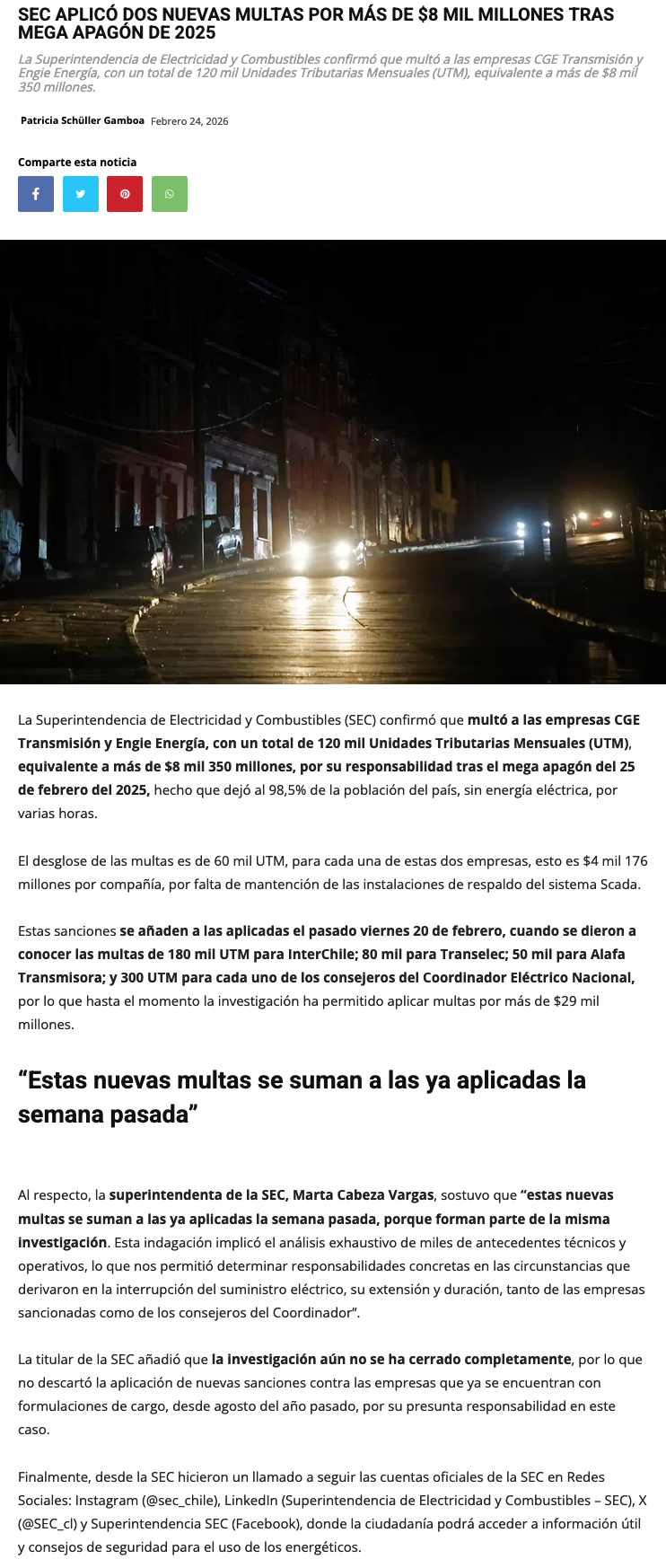 SEC APLICÓ DOS NUEVAS MULTAS POR MÁS DE $8 MIL MILLONES TRAS MEGA APAGÓN DE 2025

La Superintendencia de Electricidad y Combustibles confirmó que multó a las empresas CGE Transmisión y Engie Energía, con un total de 120 mil Unidades Tributarias Mensuales (UTM), equivalente a más de $8 mil 350 millones.

Patricia Schüller Gamboa Febrero 24, 2026

Comparte esta noticia

La Superintendencia de Electricidad y Combustibles (SEC) confirmó que multó a las empresas CGE Transmisión y Engie Energía, con un total de 120 mil Unidades Tributarias Mensuales (UTM), equivalente a más de $8 mil 350 millones, por su responsabilidad tras el mega apagón del 25 de febrero del 2025, hecho que dejó al 98,5% de la población del país, sin energía eléctrica, por varias horas.

El desglose de las multas es de 60 mil UTM, para cada una de estas dos empresas, esto es $4 mil 176 millones por compañía, por falta de mantención de las instalaciones de respaldo del sistema Scada.

Estas sanciones se añaden a las aplicadas el pasado viernes 20 de febrero, cuando se dieron a conocer las multas de 180 mil UTM para InterChile; 80 mil para Transelec; 50 mil para Alafa Transmisora; y 300 UTM para cada uno de los consejeros del Coordinador Eléctrico Nacional, por lo que hasta el momento la investigación ha permitido aplicar multas por más de $29 mil millones.

“Estas nuevas multas se suman a las ya aplicadas la semana pasada”

Al respecto, la superintendenta de la SEC, Marta Cabeza Vargas, sostuvo que “estas nuevas multas se suman a las ya aplicadas la semana pasada, porque forman parte de la misma investigación. Esta indagación implicó el análisis exhaustivo de miles de antecedentes técnicos y operativos, lo que nos permitió determinar responsabilidades concretas en las circunstancias que derivaron en la interrupción del suministro eléctrico, su extensión y duración, tanto de las empresas sancionadas como de los consejeros del Coordinador”.

La titular de la SEC añadió que la investigación aún no se ha cerrado completamente, por lo que no descartó la aplicación de nuevas sanciones contra las empresas que ya se encuentran con formulaciones de cargo, desde agosto del año pasado, por su presunta responsabilidad en este caso.

Finalmente, desde la SEC hicieron un llamado a seguir las cuentas oficiales de la SEC en Redes Sociales: Instagram (@sec_chile), LinkedIn (Superintendencia de Electricidad y Combustibles – SEC), X (@SEC_cl) y Superintendencia SEC (Facebook), donde la ciudadanía podrá acceder a información útil y consejos de seguridad para el uso de los energéticos.